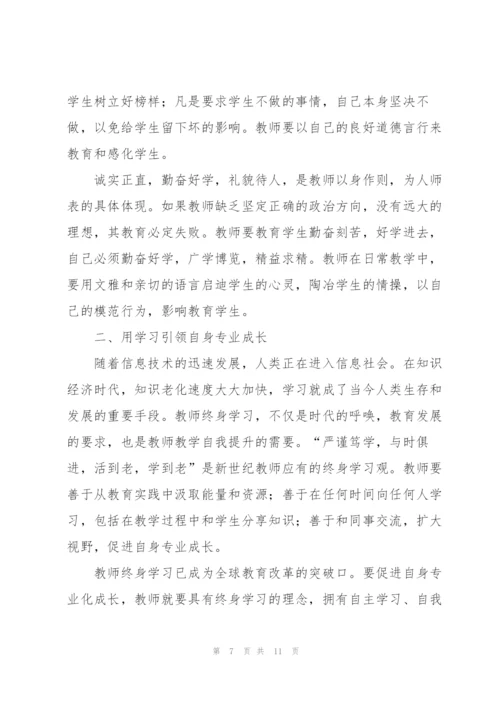 学生树立好榜样；凡是要求学生不做的事情，自己本身坚决不做，以免给学生留下坏的影响。教师要以自己的良好道德言行来教育和感化学生。

诚实正直，勤奋好学，礼貌待人，是教师以身作则，为人师表的具体体现。如果教师缺乏坚定正确的政治方向，没有远大的理想，其教育必定失败。教师要教育学生勤奋刻苦，好学进去，自己必须勤奋好学，广学博览，精益求精。教师在日常教学中，要用文雅和亲切的语言启迪学生的心灵，陶冶学生的情操，以自己的模范行为，影响教育学生。

二、用学习引领自身专业成长

随着信息技术的迅速发展，人类正在进入信息社会。在知识经济时代，知识老化速度大大加快，学习就成了当今人类生存和发展的重要手段。教师终身学习，不仅是时代的呼唤，教育发展的要求，也是教师教学自我提升的需要。“严谨笃学，与时俱进，活到老，学到老”是新世纪教师应有的终身学习观。教师要善于从教育实践中汲取能量和资源；善于在任何时间向任何人学习，包括在教学过程中和学生分享知识；善于和同事交流，扩大视野，促进自身专业成长。

教师终身学习已成为全球教育改革的突破口。要促进自身专业化成长，教师就要具有终身学习的理念，拥有自主学习、自我

第 7 页 共 11 页